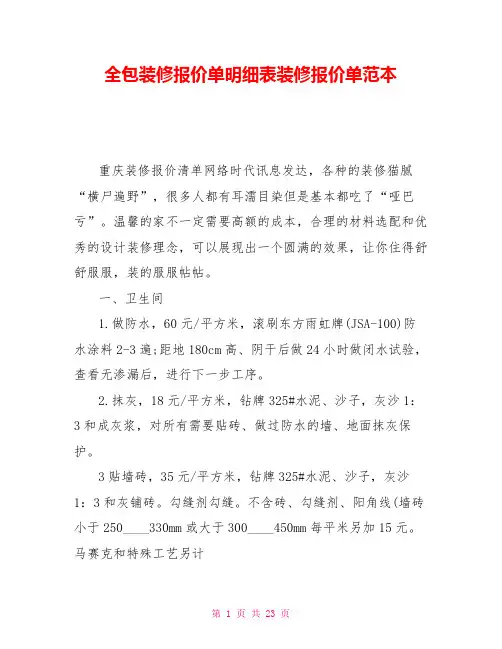 全包装修报价单明细表装修报价单范本

重庆装修报价清单网络时代讯息发达，各种的装修猫腻“横尸遍野”，很多人都有耳濡目染但是基本都吃了“哑巴亏”。温馨的家不一定需要高额的成本，合理的材料选配和优秀的设计装修理念，可以展现出一个圆满的效果，让你住得舒舒服服，装的服服帖帖。

一、卫生间

1.做防水，60元/平方米，滚刷东方雨虹牌(JSA-100)防水涂料2-3遍;距地180cm高、阴干后做24小时做闭水试验，查看无渗漏后，进行下一步工序。

2.抹灰，18元/平方米，钻牌325#水泥、沙子，灰沙1：3和成灰浆，对所有需要贴砖、做过防水的墙、地面抹灰保护。

3贴墙砖，35元/平方米，钻牌325#水泥、沙子，灰沙1：3和灰铺砖。勾缝剂勾缝。不含砖、勾缝剂、阳角线(墙砖小于250____330mm或大于300____450mm每平米另加15元。马赛克和特殊工艺另计

第 1 页 共 23 页